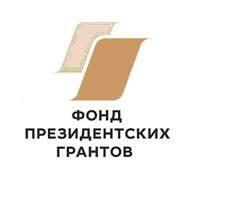 ФОНД
ПРЕЗИДЕНТСКИХ
ГРАНТОВ